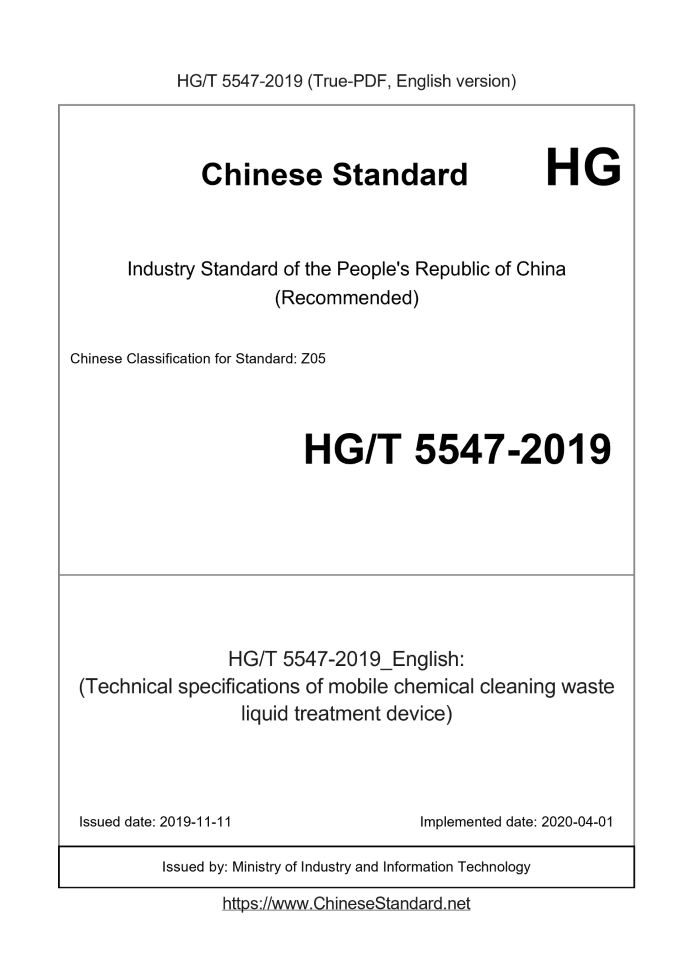 HG/T 5547-2019 (True-PDF, English version)

Chinese Standard HG

Industry Standard of the People's Republic of China
(Recommended)

Chinese Classification for Standard: Z05

HG/T 5547-2019

HG/T 5547-2019_English:
(Technical specifications of mobile chemical cleaning waste liquid treatment device)

Issued date: 2019-11-11

Implemented date: 2020-04-01

Issued by: Ministry of Industry and Information Technology

https://www.ChineseStandard.net